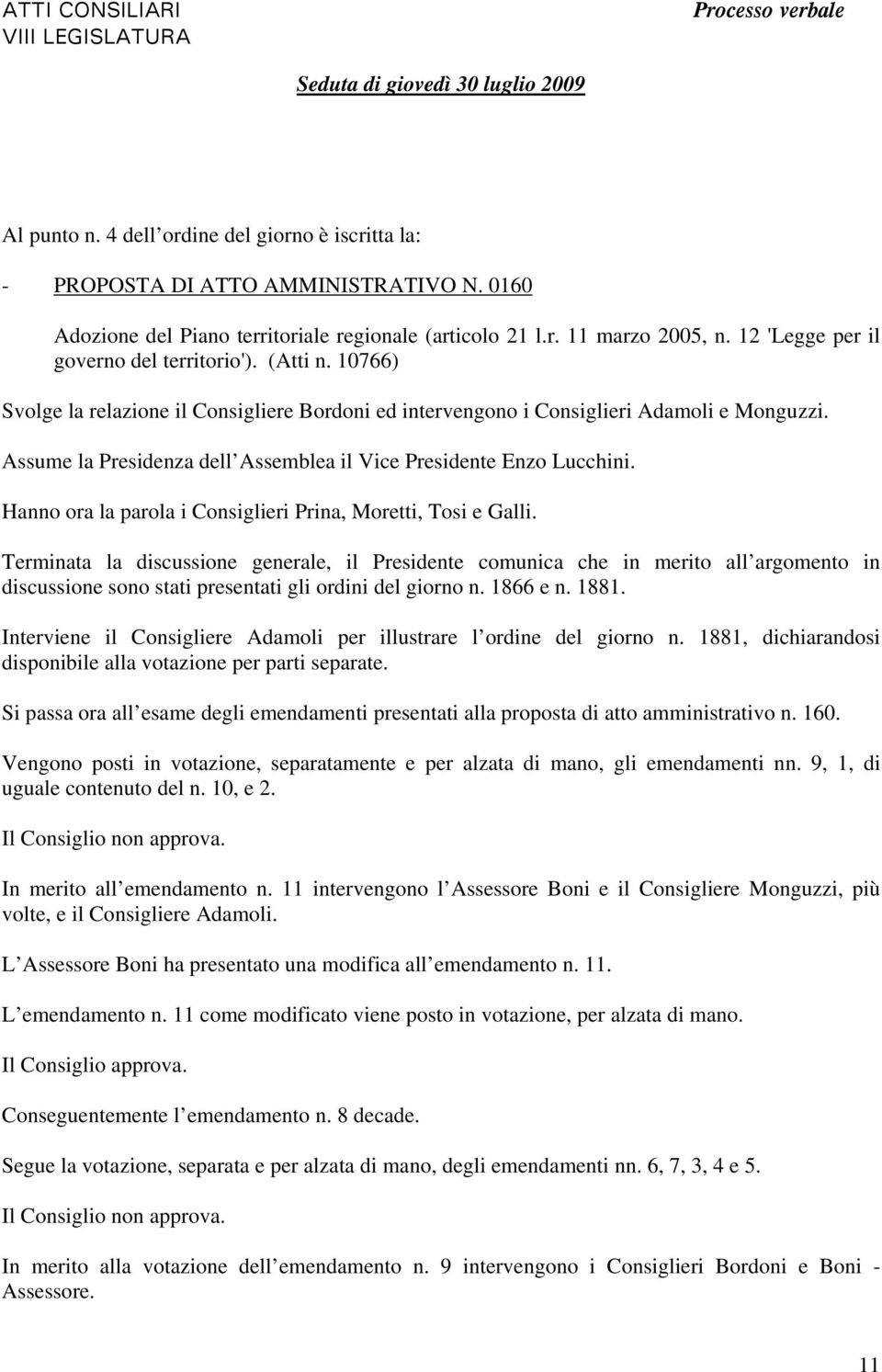 ATTI CONSILIARI
VIII LEGISLATURA

Processo verbale

Seduta di giovedì 30 luglio 2009

Al punto n. 4 dell ordine del giorno è iscritta la:

- PROPOSTA DI ATTO AMMINISTRATIVO N. 0160

Adozione del Piano territoriale regionale (articolo 21 l.r. 11 marzo 2005, n. 12 'Legge per il governo del territorio'). (Atti n. 10766)

Svolge la relazione il Consigliere Bordoni ed intervengono i Consiglieri Adamoli e Monguzzi.

Assume la Presidenza dell Assemblea il Vice Presidente Enzo Lucchini.

Hanno ora la parola i Consiglieri Prina, Moretti, Tosi e Galli.

Terminata la discussione generale, il Presidente comunica che in merito all argomento in discussione sono stati presentati gli ordini del giorno n. 1866 e n. 1881.

Interviene il Consigliere Adamoli per illustrare l ordine del giorno n. 1881, dichiarandosi disponibile alla votazione per parti separate.

Si passa ora all esame degli emendamenti presentati alla proposta di atto amministrativo n. 160.

Vengono posti in votazione, separatamente e per alzata di mano, gli emendamenti nn. 9, 1, di uguale contenuto del n. 10, e 2.

Il Consiglio non approva.

In merito all emendamento n. 11 intervengono l Assessore Boni e il Consigliere Monguzzi, più volte, e il Consigliere Adamoli.

L Assessore Boni ha presentato una modifica all emendamento n. 11.

L emendamento n. 11 come modificato viene posto in votazione, per alzata di mano.

Il Consiglio approva.

Conseguentemente l emendamento n. 8 decade.

Segue la votazione, separata e per alzata di mano, degli emendamenti nn. 6, 7, 3, 4 e 5.

Il Consiglio non approva.

In merito alla votazione dell emendamento n. 9 intervengono i Consiglieri Bordoni e Boni - Assessore.

11